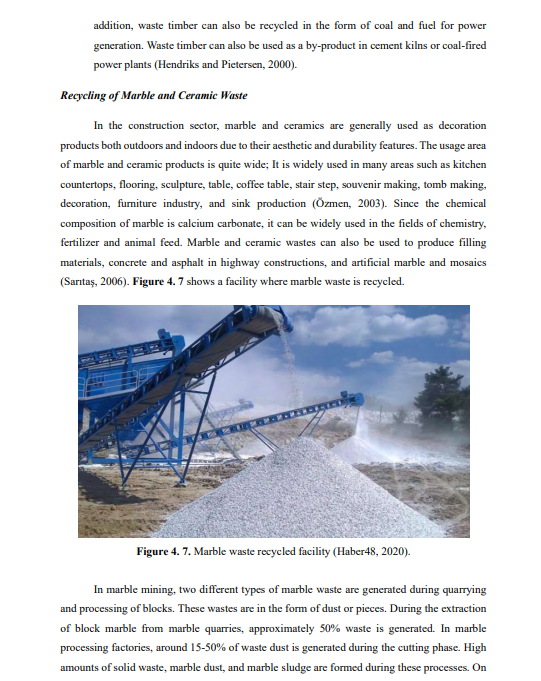 addition, waste timber can also be recycled in the form of coal and fuel for power generation. Waste timber can also be used as a by-product in cement kilns or coal-fired power plants (Hendriks and Pietersen, 2000).

Recycling of Marble and Ceramic Waste

In the construction sector, marble and ceramics are generally used as decoration products both outdoors and indoors due to their aesthetic and durability features. The usage area of marble and ceramic products is quite wide; It is widely used in many areas such as kitchen countertops, flooring, sculpture, table, coffee table, stair step, souvenir making, tomb making, decoration, furniture industry, and sink production (Özmen, 2003). Since the chemical composition of marble is calcium carbonate, it can be widely used in the fields of chemistry, fertilizer and animal feed. Marble and ceramic wastes can also be used to produce filling materials, concrete and asphalt in highway constructions, and artificial marble and mosaics (Sarıtaş, 2006). Figure 4. 7 shows a facility where marble waste is recycled.

Figure 4. 7. Marble waste recycled facility (Haber48, 2020).

In marble mining, two different types of marble waste are generated during quarrying and processing of blocks. These wastes are in the form of dust or pieces. During the extraction of block marble from marble quarries, approximately 50% waste is generated. In marble processing factories, around 15-50% of waste dust is generated during the cutting phase. High amounts of solid waste, marble dust, and marble sludge are formed during these processes. On